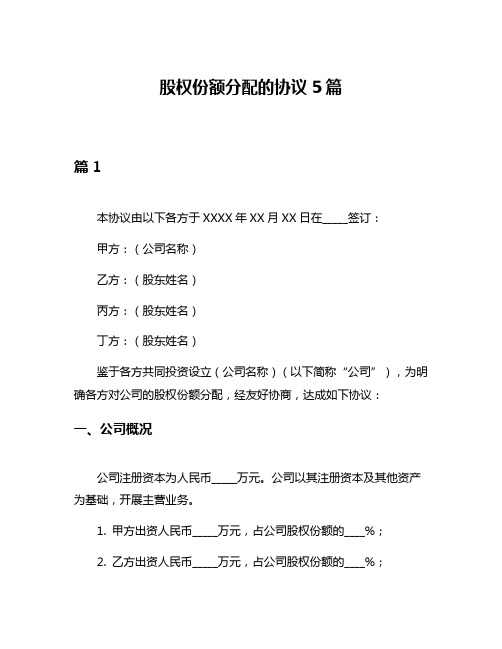 股权份额分配的协议 5 篇

篇 1

本协议由以下各方于 XXXX 年 XX 月 XX 日在_____签订：

甲方：（公司名称）

乙方：（股东姓名）

丙方：（股东姓名）

丁方：（股东姓名）

鉴于各方共同投资设立（公司名称）（以下简称“公司”），为明确各方对公司的股权份额分配，经友好协商，达成如下协议：

一、公司概况

公司注册资本为人民币_____万元。公司以其注册资本及其他资产为基础，开展主营业务。

1. 甲方出资人民币_____万元，占公司股权份额的____%；

2. 乙方出资人民币_____万元，占公司股权份额的____%；